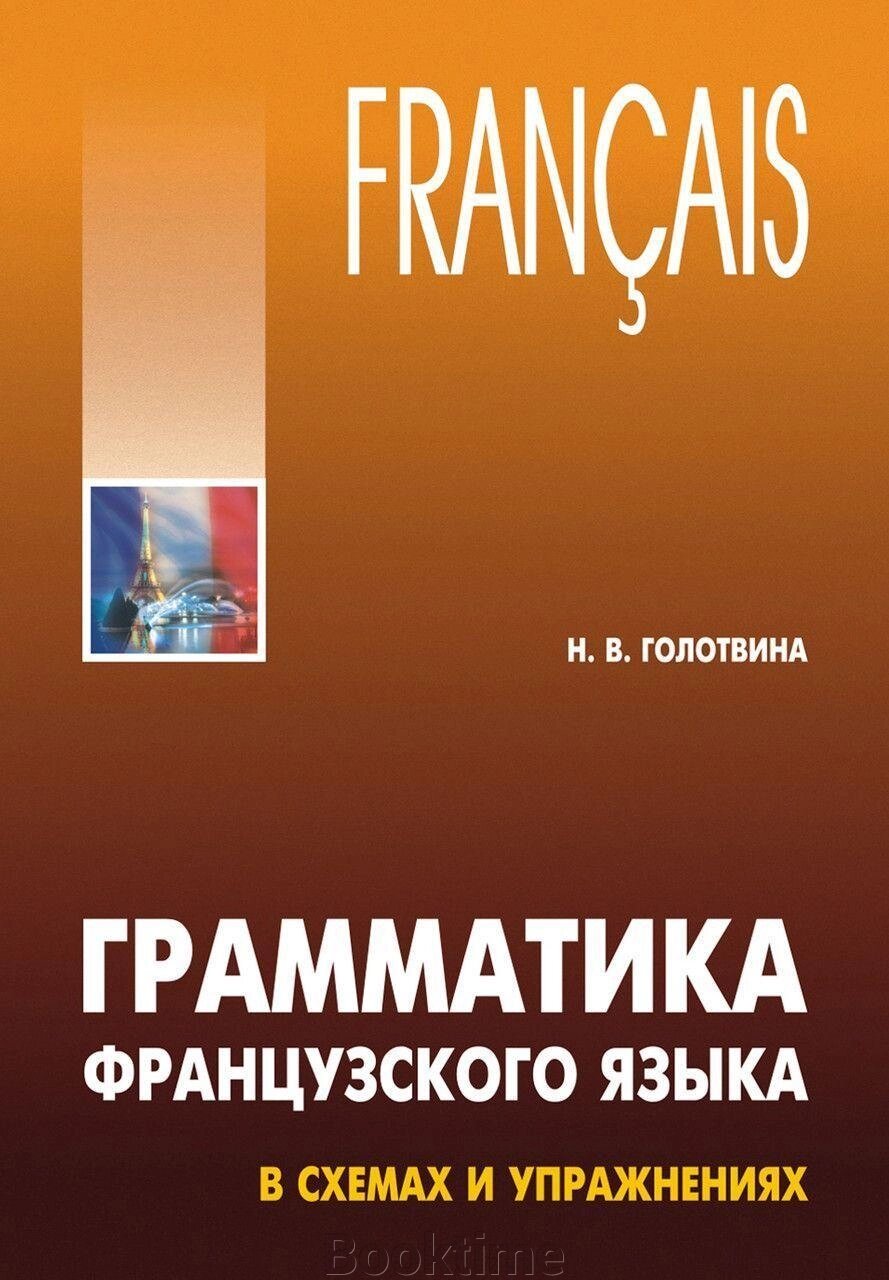 FRANÇAIS

Н. В. ГОЛОТВИНА

ГРАММАТИКА ФРАНЦУЗСКОГО ЯЗЫКА

В СХЕМАХ И УПРАЖНЕНИЯХ

Booktime